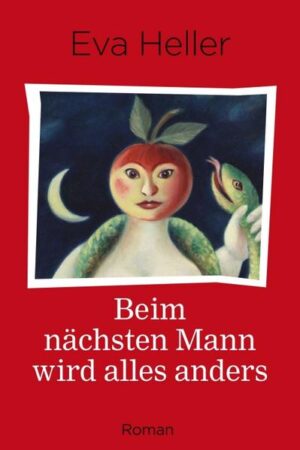 Eva Heller

Beim nächsten Mann wird alles anders

Roman